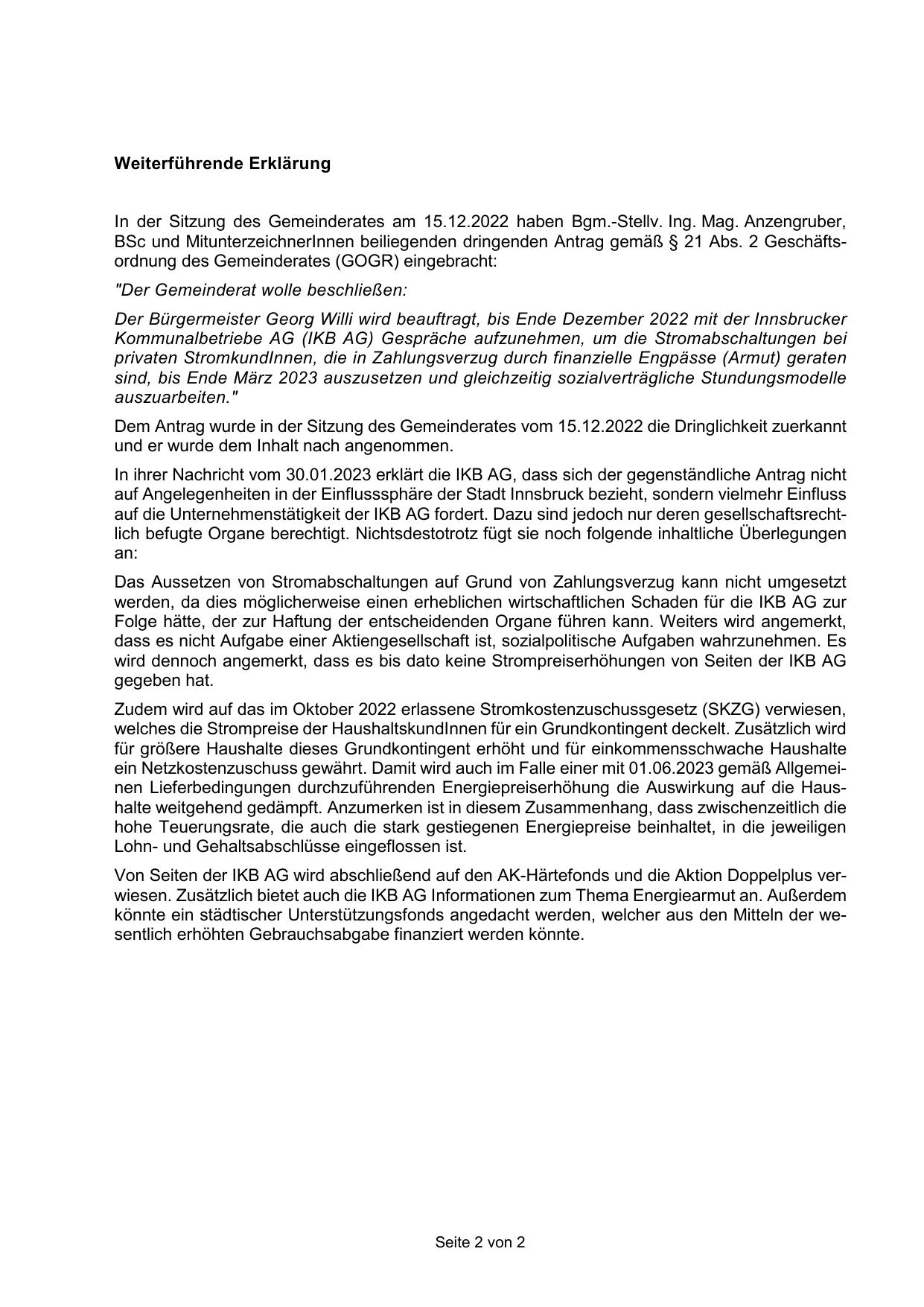 Weiterführende Erklärung

In der Sitzung des Gemeinderates am 15.12.2022 haben Bgm.-Stellv. Ing. Mag. Anzengruber, BSc und MitunterzeichnerInnen beiliegenden dringenden Antrag gemäß § 21 Abs. 2 Geschäftsordnung des Gemeinderates (GOGR) eingebracht:

"Der Gemeinderat wolle beschließen:

Der Bürgermeister Georg Willi wird beauftragt, bis Ende Dezember 2022 mit der Innsbrucker Kommunalbetriebe AG (IKB AG) Gespräche aufzunehmen, um die Stromabschaltungen bei privaten StromkundInnen, die in Zahlungsverzug durch finanzielle Engpässe (Armut) geraten sind, bis Ende März 2023 auszusetzen und gleichzeitig sozialverträgliche Stundungsmodelle auszuarbeiten."

Dem Antrag wurde in der Sitzung des Gemeinderates vom 15.12.2022 die Dringlichkeit zuerkannt und er wurde dem Inhalt nach angenommen.

In ihrer Nachricht vom 30.01.2023 erklärt die IKB AG, dass sich der gegenständliche Antrag nicht auf Angelegenheiten in der Einflusssphäre der Stadt Innsbruck bezieht, sondern vielmehr Einfluss auf die Unternehmenstätigkeit der IKB AG fordert. Dazu sind jedoch nur deren gesellschaftsrechtlich befugte Organe berechtigt. Nichtsdestotrotz fügt sie noch folgende inhaltliche Überlegungen an:

Das Aussetzen von Stromabschaltungen auf Grund von Zahlungsverzug kann nicht umgesetzt werden, da dies möglicherweise einen erheblichen wirtschaftlichen Schaden für die IKB AG zur Folge hätte, der zur Haftung der entscheidenden Organe führen kann. Weiters wird angemerkt, dass es nicht Aufgabe einer Aktiengesellschaft ist, sozialpolitische Aufgaben wahrzunehmen. Es wird dennoch angemerkt, dass es bis dato keine Strompreiserhöhungen von Seiten der IKB AG gegeben hat.

Zudem wird auf das im Oktober 2022 erlassene Stromkostenzuschussgesetz (SKZG) verwiesen, welches die Strompreise der HaushaltskundInnen für ein Grundkontingent deckelt. Zusätzlich wird für größere Haushalte dieses Grundkontingent erhöht und für einkommensschwache Haushalte ein Netzkostenzuschuss gewährt. Damit wird auch im Falle einer mit 01.06.2023 gemäß Allgemeinen Lieferbedingungen durchzuführenden Energiepreiserhöhung die Auswirkung auf die Haushalte weitgehend gedämpft. Anzumerken ist in diesem Zusammenhang, dass zwischenzeitlich die hohe Teuerungsrate, die auch die stark gestiegenen Energiepreise beinhaltet, in die jeweiligen Lohn- und Gehaltsabschlüsse eingeflossen ist.

Von Seiten der IKB AG wird abschließend auf den AK-Härtefonds und die Aktion Doppelplus verwiesen. Zusätzlich bietet auch die IKB AG Informationen zum Thema Energiearmut an. Außerdem könnte ein städtischer Unterstützungsfonds angedacht werden, welcher aus den Mitteln der wesentlich erhöhten Gebrauchsabgabe finanziert werden könnte.

Seite 2 von 2